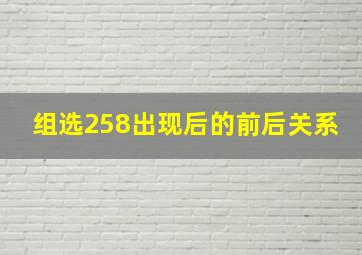 组选258出现后的前后关系